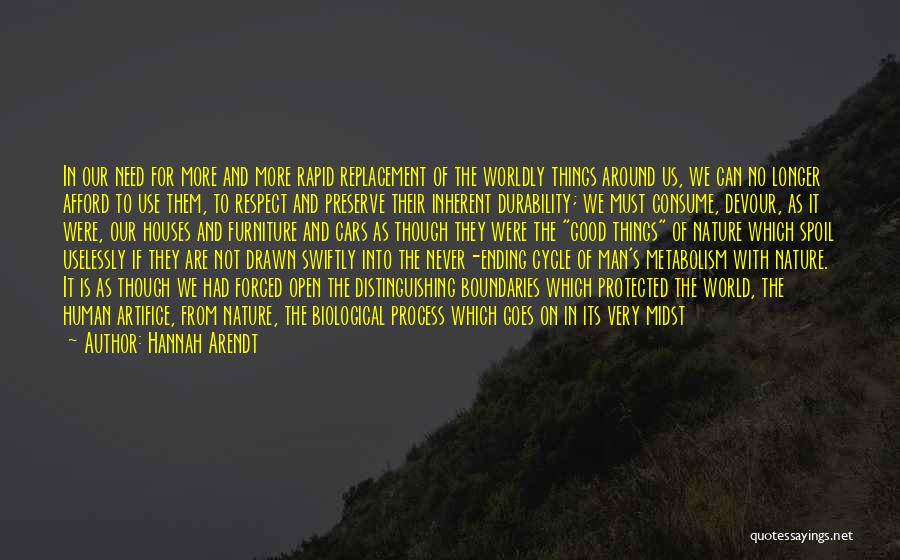 In our need for more and more rapid replacement of the worldly things around us, we can no longer afford to use them, to respect and preserve their inherent durability; we must consume, devour, as it were, our houses and furniture and cars as though they were the "good things" of nature which spoil uselessly if they are not drawn swiftly into the never-ending cycle of man's metabolism with nature. It is as though we had forced open the distinguishing boundaries which protected the world, the human artifice, from nature, the biological process which goes on in its very midst

— Author: Hannah Arendt

quotessayings.net